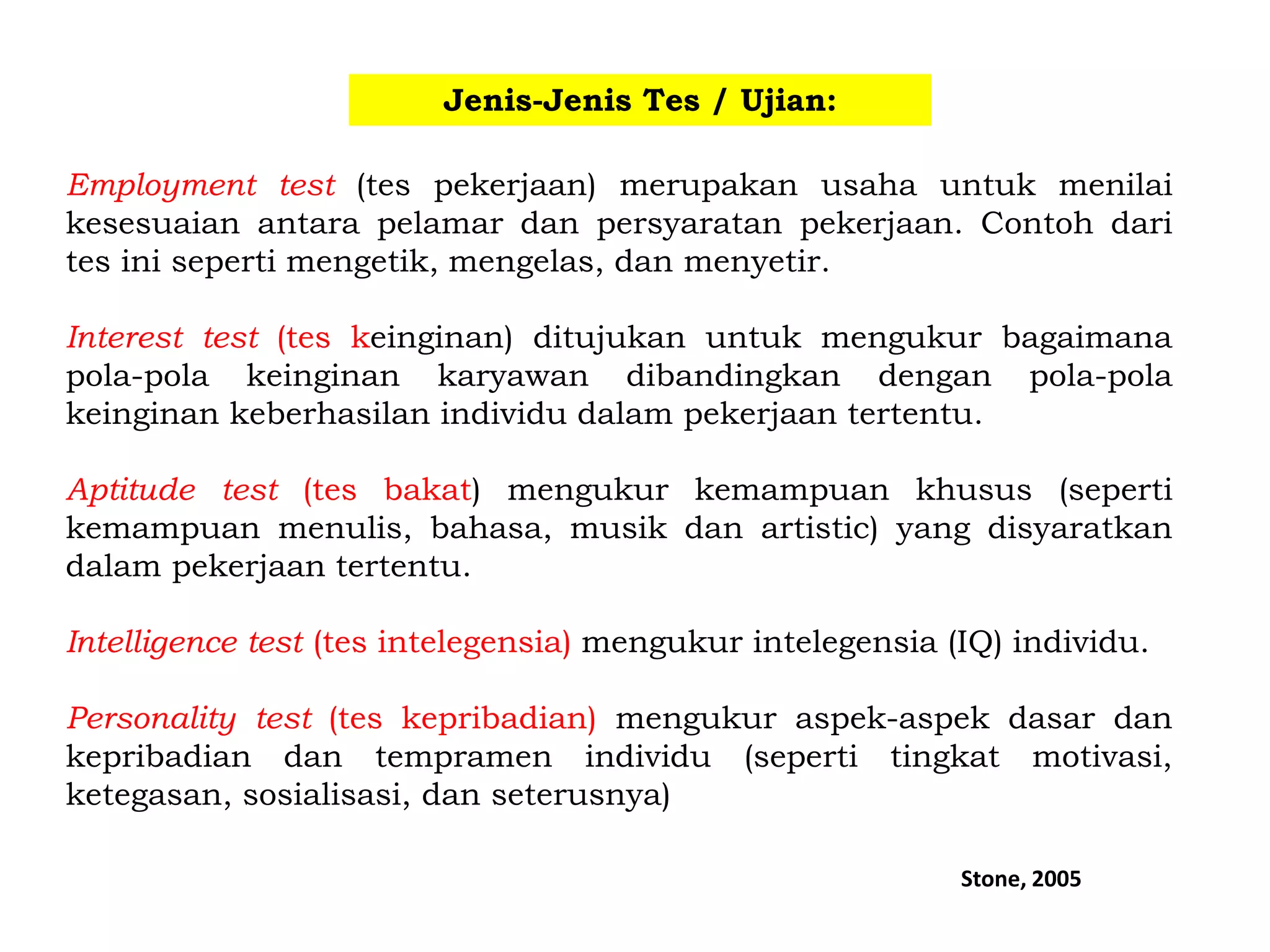 Jenis-Jenis Tes / Ujian:

Employment test (tes pekerjaan) merupakan usaha untuk menilai kesesuaian antara pelamar dan persyaratan pekerjaan. Contoh dari tes ini seperti mengetik, mengelas, dan menyetir.

Interest test (tes keinginan) ditujukan untuk mengukur bagaimana pola-pola keinginan karyawan dibandingkan dengan pola-pola keinginan keberhasilan individu dalam pekerjaan tertentu.

Aptitude test (tes bakat) mengukur kemampuan khusus (seperti kemampuan menulis, bahasa, musik dan artistic) yang disyaratkan dalam pekerjaan tertentu.

Intelligence test (tes intelegensia) mengukur intelegensia (IQ) individu.

Personality test (tes kepribadian) mengukur aspek-aspek dasar dan kepribadian dan tempramen individu (seperti tingkat motivasi, ketegasan, sosialisasi, dan seterusnya)

Stone, 2005